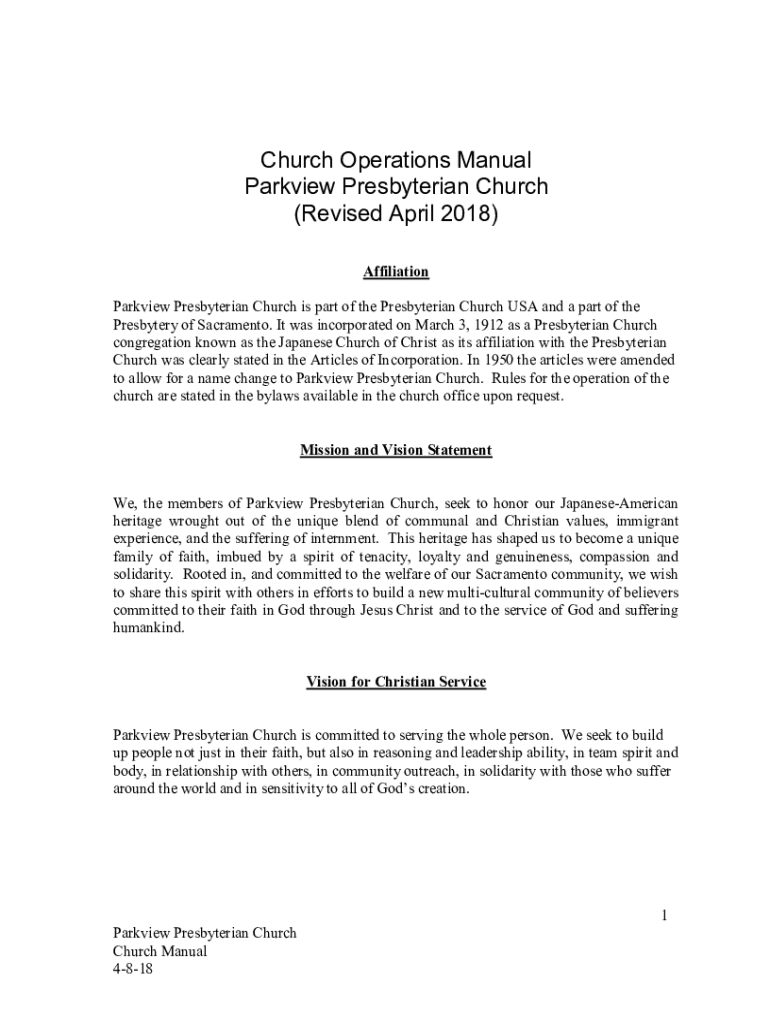 Church Operations Manual
Parkview Presbyterian Church
(Revised April 2018)

Affiliation

Parkview Presbyterian Church is part of the Presbyterian Church USA and a part of the Presbytery of Sacramento. It was incorporated on March 3, 1912 as a Presbyterian Church congregation known as the Japanese Church of Christ as its affiliation with the Presbyterian Church was clearly stated in the Articles of Incorporation. In 1950 the articles were amended to allow for a name change to Parkview Presbyterian Church. Rules for the operation of the church are stated in the bylaws available in the church office upon request.

Mission and Vision Statement

We, the members of Parkview Presbyterian Church, seek to honor our Japanese-American heritage wrought out of the unique blend of communal and Christian values, immigrant experience, and the suffering of internment. This heritage has shaped us to become a unique family of faith, imbued by a spirit of tenacity, loyalty and genuineness, compassion and solidarity. Rooted in, and committed to the welfare of our Sacramento community, we wish to share this spirit with others in efforts to build a new multi-cultural community of believers committed to their faith in God through Jesus Christ and to the service of God and suffering humankind.

Vision for Christian Service

Parkview Presbyterian Church is committed to serving the whole person. We seek to build up people not just in their faith, but also in reasoning and leadership ability, in team spirit and body, in relationship with others, in community outreach, in solidarity with those who suffer around the world and in sensitivity to all of God's creation.

1

Parkview Presbyterian Church
Church Manual
4-8-18